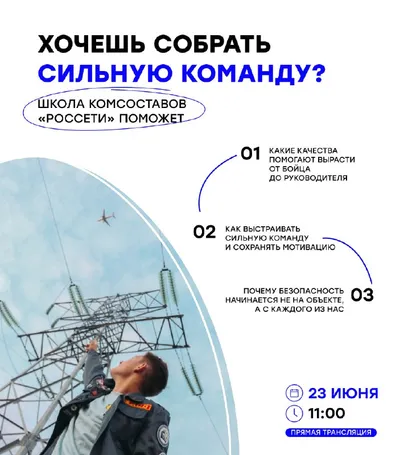 ХОЧЕШЬ СОБРАТЬ
СИЛЬНУЮ КОМАНДУ?

ШКОЛА КОМСОСТАВОВ «РОССЕТИ» ПОМОЖЕТ

01 КАКИЕ КАЧЕСТВА ПОМОГАЮТ ВЫРАСТИ ОТ БОЙЦА ДО РУКОВОДИТЕЛЯ

02 КАК ВЫСТРАИВАТЬ СИЛЬНУЮ КОМАНДУ И СОХРАНЯТЬ МОТИВАЦИЮ

ПОЧЕМУ БЕЗОПАСНОСТЬ НАЧИНАЕТСЯ НЕ НА ОБЪЕКТЕ, А С КАЖДОГО ИЗ НАС 03

23 ИЮНЯ
11:00
ПРЯМАЯ ТРАНСЛЯЦИЯ